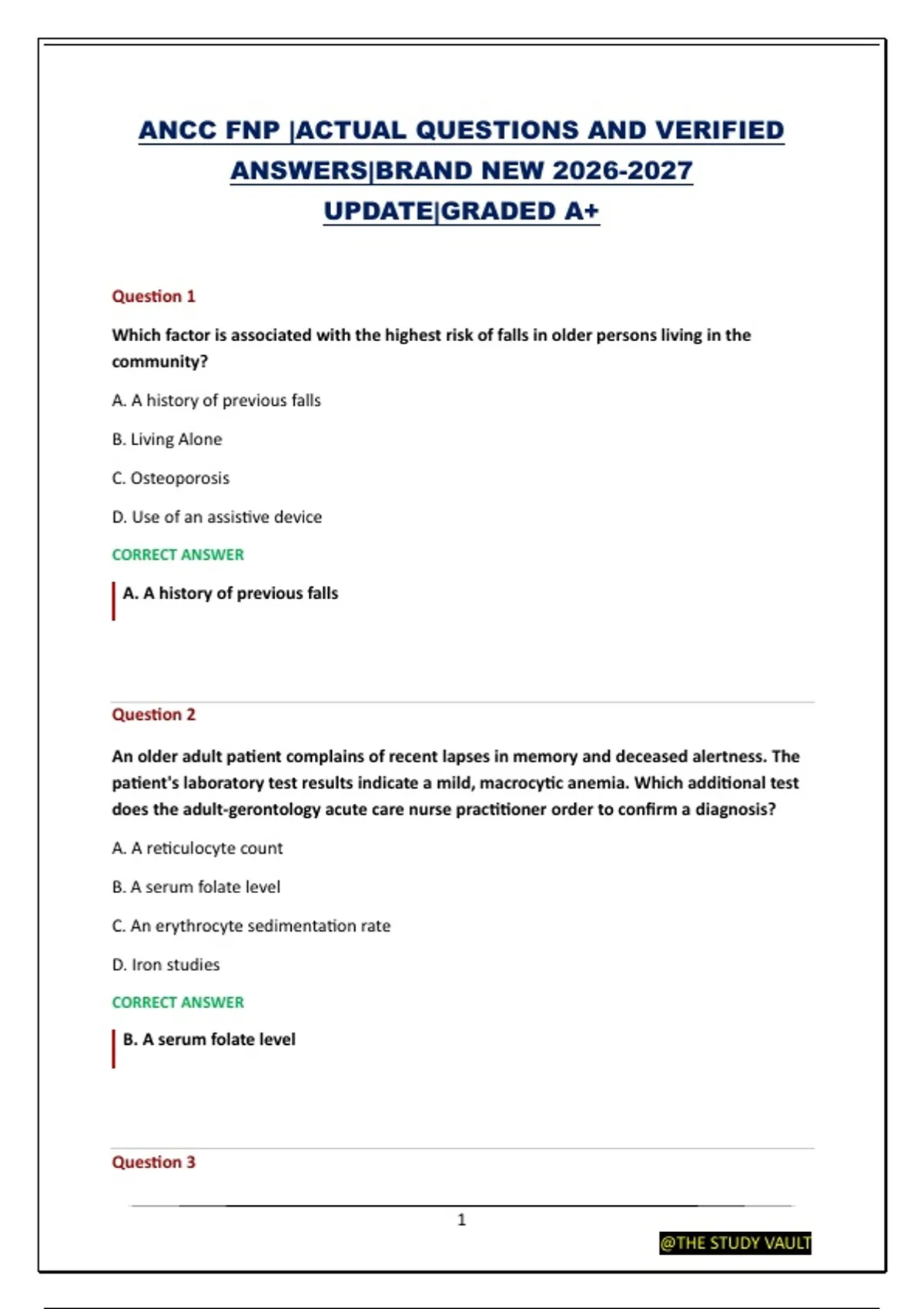 ANCC FNP |ACTUAL QUESTIONS AND VERIFIED ANSWERS|BRAND NEW 2026-2027 UPDATE|GRADED A+

Question 1

Which factor is associated with the highest risk of falls in older persons living in the community?

A. A history of previous falls

B. Living Alone

C. Osteoporosis

D. Use of an assistive device

CORRECT ANSWER

A. A history of previous falls

Question 2

An older adult patient complains of recent lapses in memory and deceased alertness. The patient's laboratory test results indicate a mild, macrocytic anemia. Which additional test does the adult-gerontology acute care nurse practitioner order to confirm a diagnosis?

A. A reticulocyte count

B. A serum folate level

C. An erythrocyte sedimentation rate

D. Iron studies

CORRECT ANSWER

B. A serum folate level

Question 3

1

@THE STUDY VAULT